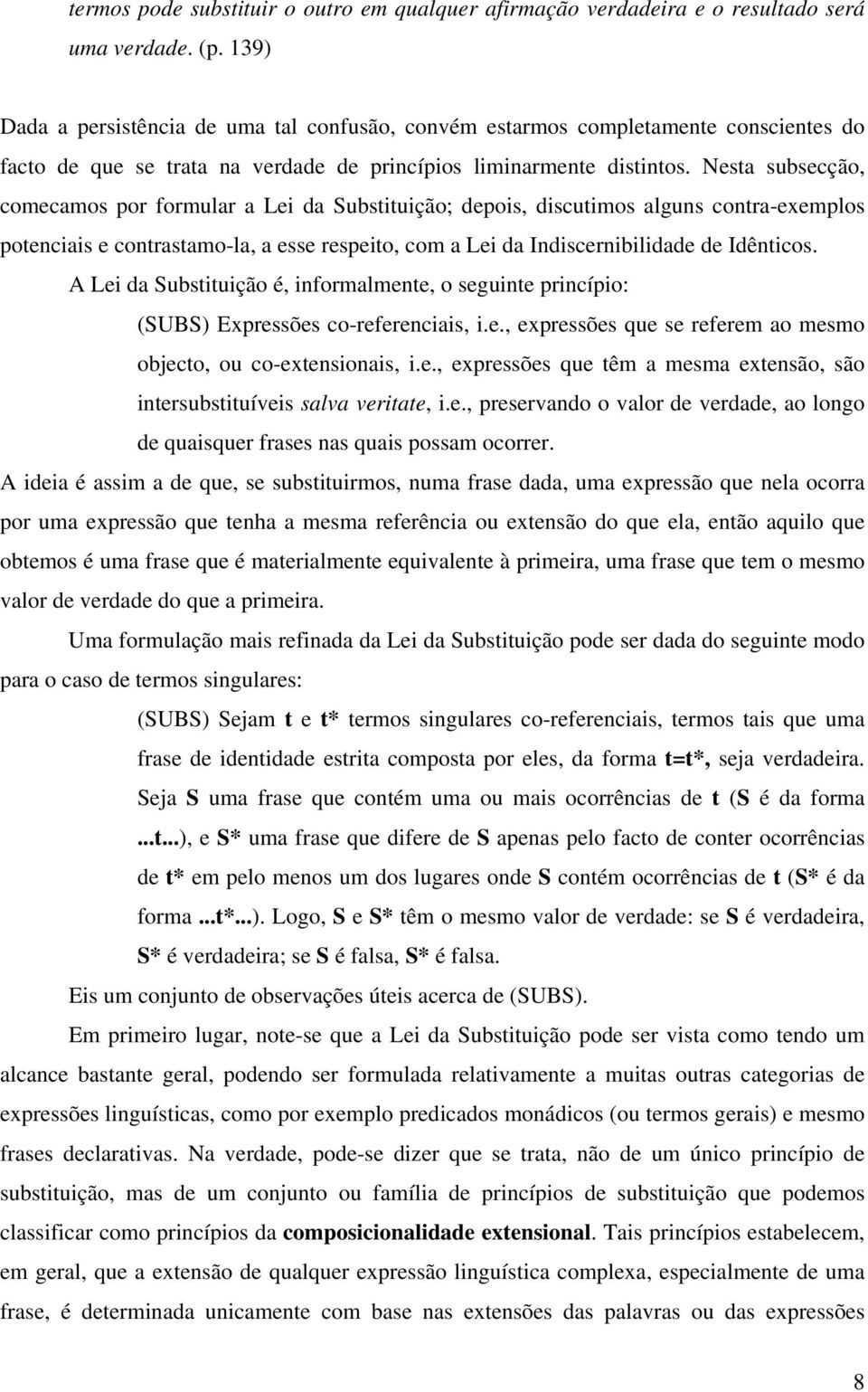 termos pode substituir o outro em qualquer afirmação verdadeira e o resultado será uma verdade. (p. 139)

Dada a persistência de uma tal confusão, convém estarmos completamente conscientes do facto de que se trata na verdade de princípios liminarmente distintos. Nesta subsecção, comecamos por formular a Lei da Substituição; depois, discutimos alguns contra-exemplos potenciais e contrastamo-la, a esse respeito, com a Lei da Indiscernibilidade de Idênticos.

A Lei da Substituição é, informalmente, o seguinte princípio:

(SUBS) Expressões co-referenciais, i.e., expressões que se referem ao mesmo objecto, ou co-extensionais, i.e., expressões que têm a mesma extensão, são intersubstituíveis salva veritate, i.e., preservando o valor de verdade, ao longo de quaisquer frases nas quais possam ocorrer.

A ideia é assim a de que, se substituirmos, numa frase dada, uma expressão que nela ocorra por uma expressão que tenha a mesma referência ou extensão do que ela, então aquilo que obtemos é uma frase que é materialmente equivalente à primeira, uma frase que tem o mesmo valor de verdade do que a primeira.

Uma formulação mais refinada da Lei da Substituição pode ser dada do seguinte modo para o caso de termos singulares:

(SUBS) Sejam t e t* termos singulares co-referenciais, termos tais que uma frase de identidade estrita composta por eles, da forma t=t*, seja verdadeira. Seja S uma frase que contém uma ou mais ocorrências de t (S é da forma ...t...), e S* uma frase que difere de S apenas pelo facto de conter ocorrências de t* em pelo menos um dos lugares onde S contém ocorrências de t (S* é da forma ...t*...). Logo, S e S* têm o mesmo valor de verdade: se S é verdadeira, S* é verdadeira; se S é falsa, S* é falsa.

Eis um conjunto de observações úteis acerca de (SUBS).

Em primeiro lugar, note-se que a Lei da Substituição pode ser vista como tendo um alcance bastante geral, podendo ser formulada relativamente a muitas outras categorias de expressões linguísticas, como por exemplo predicados monádicos (ou termos gerais) e mesmo frases declarativas. Na verdade, pode-se dizer que se trata, não de um único princípio de substituição, mas de um conjunto ou família de princípios de substituição que podemos classificar como princípios da composicionalidade extensional. Tais princípios estabelecem, em geral, que a extensão de qualquer expressão linguística complexa, especialmente de uma frase, é determinada unicamente com base nas extensões das palavras ou das expressões

8